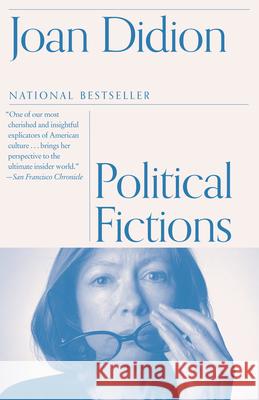 Joan Didion

NATIONAL BESTSELLER

"One of our most cherished and insightful explicators of American culture . . . brings her perspective to the ultimate insider world." —San Francisco Chronicle

Political Fictions

Kraina Książek